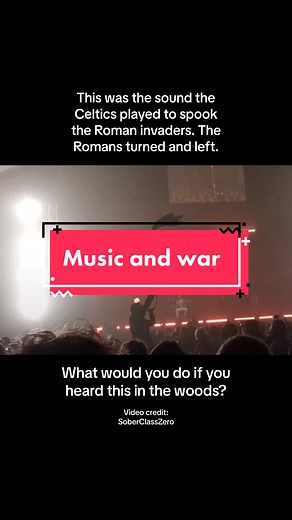 This was the sound the Celtics played to spook the Roman invaders. The Romans turned and left.

Music and war

What would you do if you heard this in the woods?

Video credit:
SoberClassZero